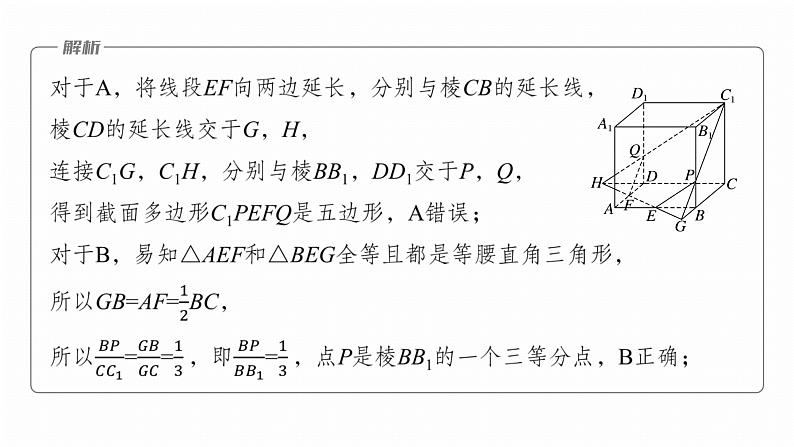 解析

对于A，将线段$EF$向两边延长，分别与棱$CB$的延长线，棱$CD$的延长线交于$G$，$H$，

连接$C_1G$，$C_1H$，分别与棱$BB_1$，$DD_1$交于$P$，$Q$，

得到截面多边形$C_1PEFQ$是五边形，A错误；

对于B，易知$\triangle AEF$和$\triangle BEG$全等且都是等腰直角三角形，

所以$GB=AF=\frac{1}{2}BC$，

所以$\frac{BP}{CC_1}=\frac{GB}{GC}=\frac{1}{3}$，即$\frac{BP}{BB_1}=\frac{1}{3}$，点$P$是棱$BB_1$的一个三等分点，B正确；

$D_1$ $C_1$ $A_1$ $B_1$ $Q$ $H$ $D$ $P$ $C$ $A$ $F$ $E$ $B$ $G$